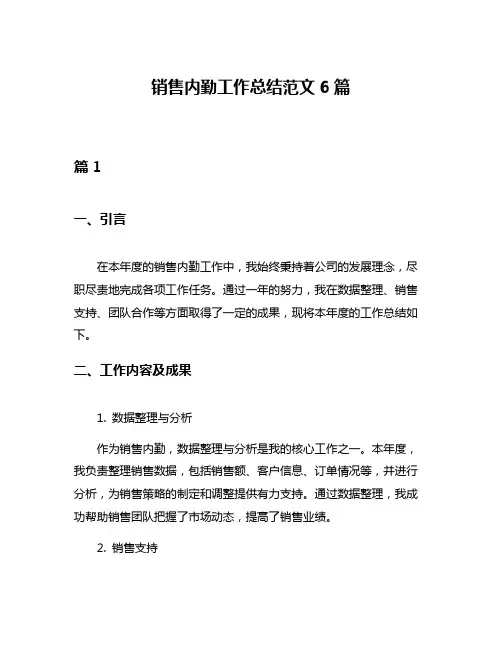 销售内勤工作总结范文 6 篇

篇 1

一、引言

在本年度的销售内勤工作中，我始终秉持着公司的发展理念，尽职尽责地完成各项工作任务。通过一年的努力，我在数据整理、销售支持、团队合作等方面取得了一定的成果，现将本年度的工作总结如下。

二、工作内容及成果

1. 数据整理与分析

作为销售内勤，数据整理与分析是我的核心工作之一。本年度，我负责整理销售数据，包括销售额、客户信息、订单情况等，并进行分析，为销售策略的制定和调整提供有力支持。通过数据整理，我成功帮助销售团队把握了市场动态，提高了销售业绩。

2. 销售支持